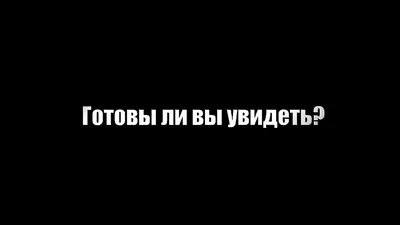 Готовы ли вы увидеть?